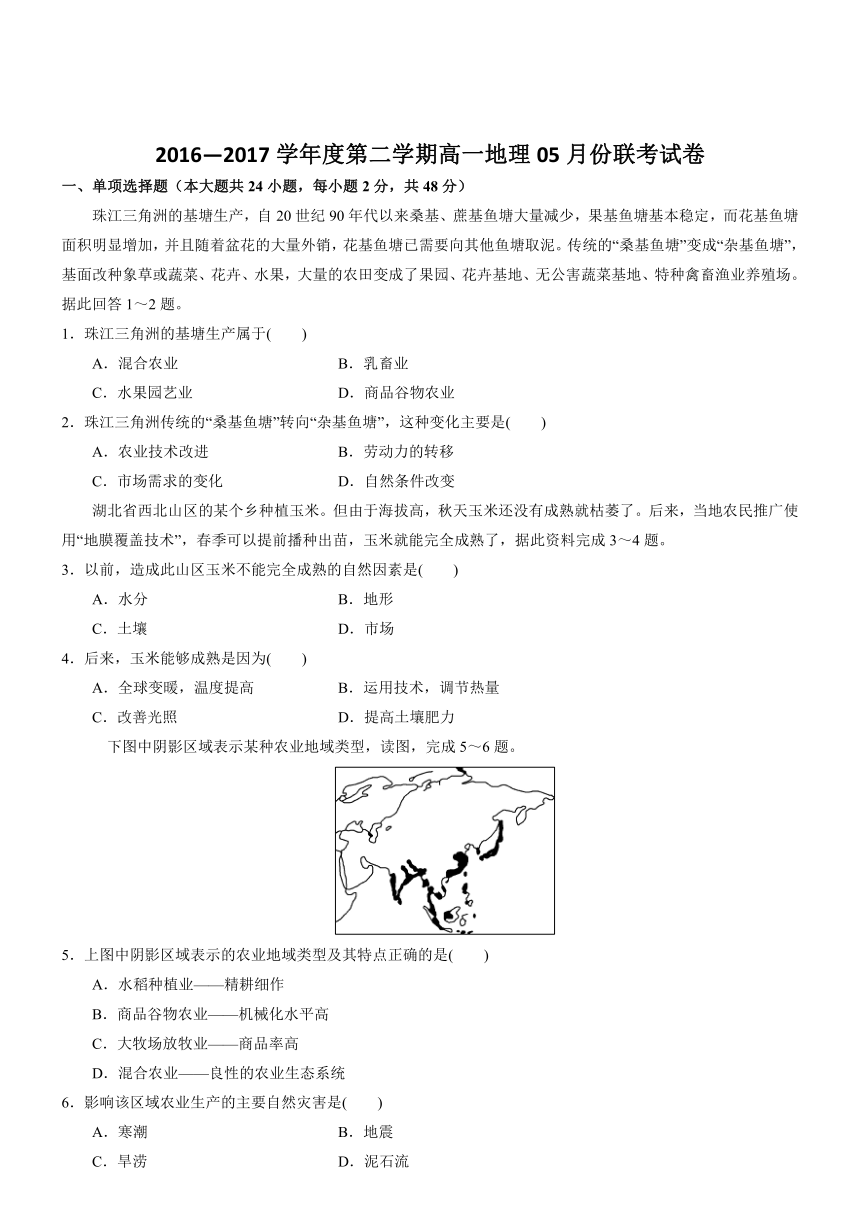 2016—2017 学年度第二学期高一地理 05 月份联考试卷

一、单项选择题（本大题共 24 小题，每小题 2 分，共 48 分）

珠江三角洲的基塘生产，自 20 世纪 90 年代以来桑基、蔗基鱼塘大量减少，果基鱼塘基本稳定，而花基鱼塘面积明显增加，并且随着盆花的大量外销，花基鱼塘已需要向其他鱼塘取泥。传统的“桑基鱼塘”变成“杂基鱼塘”，基面改种象草或蔬菜、花卉、水果，大量的农田变成了果园、花卉基地、无公害蔬菜基地、特种禽畜渔业养殖场。据此回答 1～2 题。

1．珠江三角洲的基塘生产属于(　　)

A．混合农业　　B．乳畜业

C．水果园艺业　　D．商品谷物农业

2．珠江三角洲传统的“桑基鱼塘”转向“杂基鱼塘”，这种变化主要是(　　)

A．农业技术改进　　B．劳动力的转移

C．市场需求的变化　　D．自然条件改变

湖北省西北山区的某个乡种植玉米。但由于海拔高，秋天玉米还没有成熟就枯萎了。后来，当地农民推广使用“地膜覆盖技术”，春季可以提前播种出苗，玉米就能完全成熟了，据此资料完成 3～4 题。

3．以前，造成此山区玉米不能完全成熟的自然因素是(　　)

A．水分　　B．地形

C．土壤　　D．市场

4．后来，玉米能够成熟是因为(　　)

A．全球变暖，温度提高　　B．运用技术，调节热量

C．改善光照　　D．提高土壤肥力

下图中阴影区域表示某种农业地域类型，读图，完成 5～6 题。

5．上图中阴影区域表示的农业地域类型及其特点正确的是(　　)

A．水稻种植业——精耕细作

B．商品谷物农业——机械化水平高

C．大牧场放牧业——商品率高

D．混合农业——良性的农业生态系统

6．影响该区域农业生产的主要自然灾害是(　　)

A．寒潮　　B．地震

C．旱涝　　D．泥石流